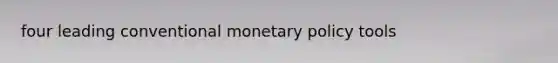 four leading conventional monetary policy tools